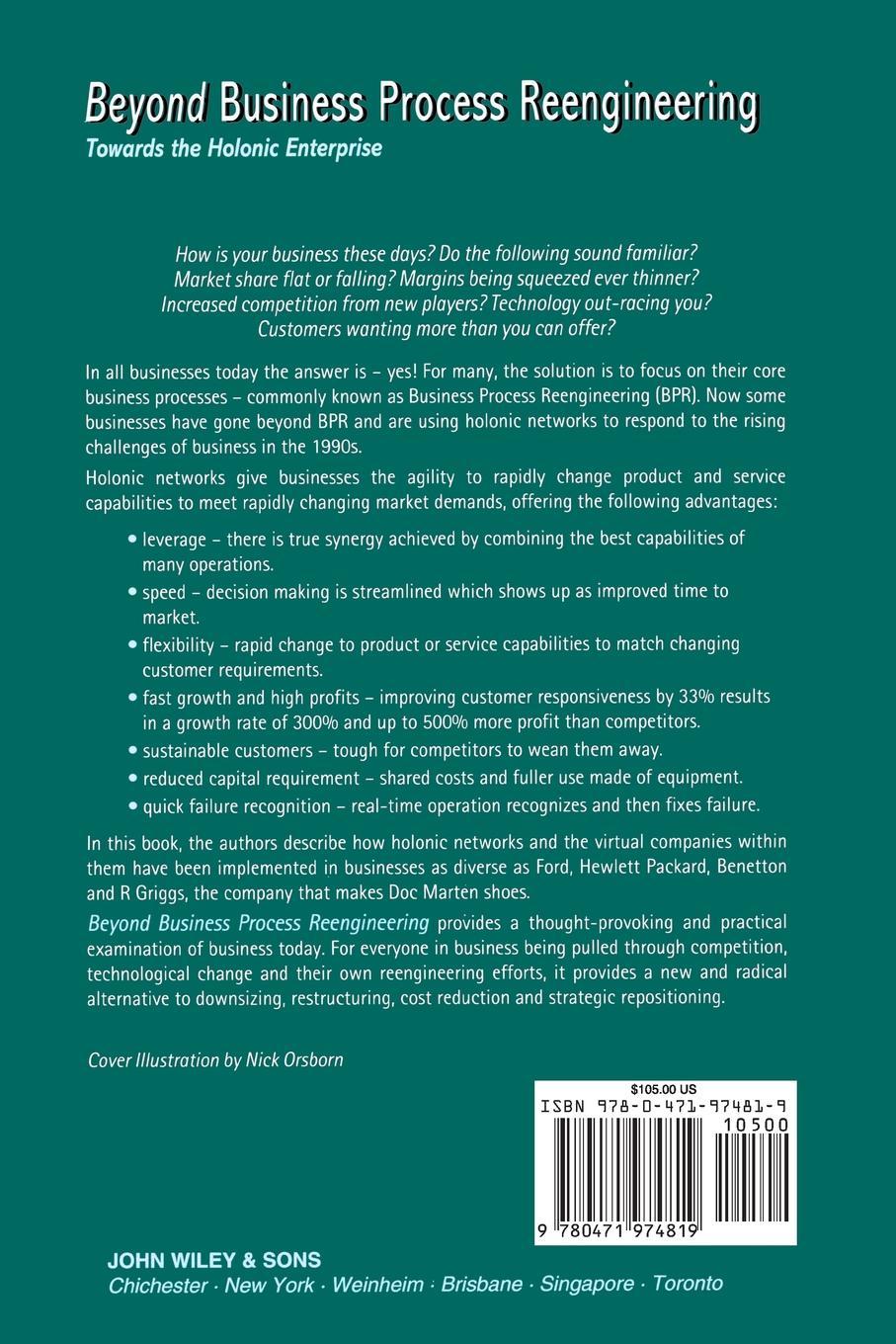 Beyond Business Process Reengineering
Towards the Holonic Enterprise

How is your business these days? Do the following sound familiar? Market share flat or falling? Margins being squeezed ever thinner? Increased competition from new players? Technology out-racing you? Customers wanting more than you can offer?

In all businesses today the answer is – yes! For many, the solution is to focus on their core business processes – commonly known as Business Process Reengineering (BPR). Now some businesses have gone beyond BPR and are using holonic networks to respond to the rising challenges of business in the 1990s.

Holonic networks give businesses the agility to rapidly change product and service capabilities to meet rapidly changing market demands, offering the following advantages:

• leverage – there is true synergy achieved by combining the best capabilities of many operations.
• speed – decision making is streamlined which shows up as improved time to market.
• flexibility – rapid change to product or service capabilities to match changing customer requirements.
• fast growth and high profits – improving customer responsiveness by 33% results in a growth rate of 300% and up to 500% more profit than competitors.
• sustainable customers – tough for competitors to wean them away.
• reduced capital requirement – shared costs and fuller use made of equipment.
• quick failure recognition – real-time operation recognizes and then fixes failure.

In this book, the authors describe how holonic networks and the virtual companies within them have been implemented in businesses as diverse as Ford, Hewlett Packard, Benetton and R Griggs, the company that makes Doc Marten shoes.

Beyond Business Process Reengineering provides a thought-provoking and practical examination of business today. For everyone in business being pulled through competition, technological change and their own reengineering efforts, it provides a new and radical alternative to downsizing, restructuring, cost reduction and strategic repositioning.

Cover Illustration by Nick Orsborn

$105.00 US
ISBN 978-0-471-97481-9
10500
9 780471 974819

JOHN WILEY & SONS
Chichester · New York · Weinheim · Brisbane · Singapore · Toronto